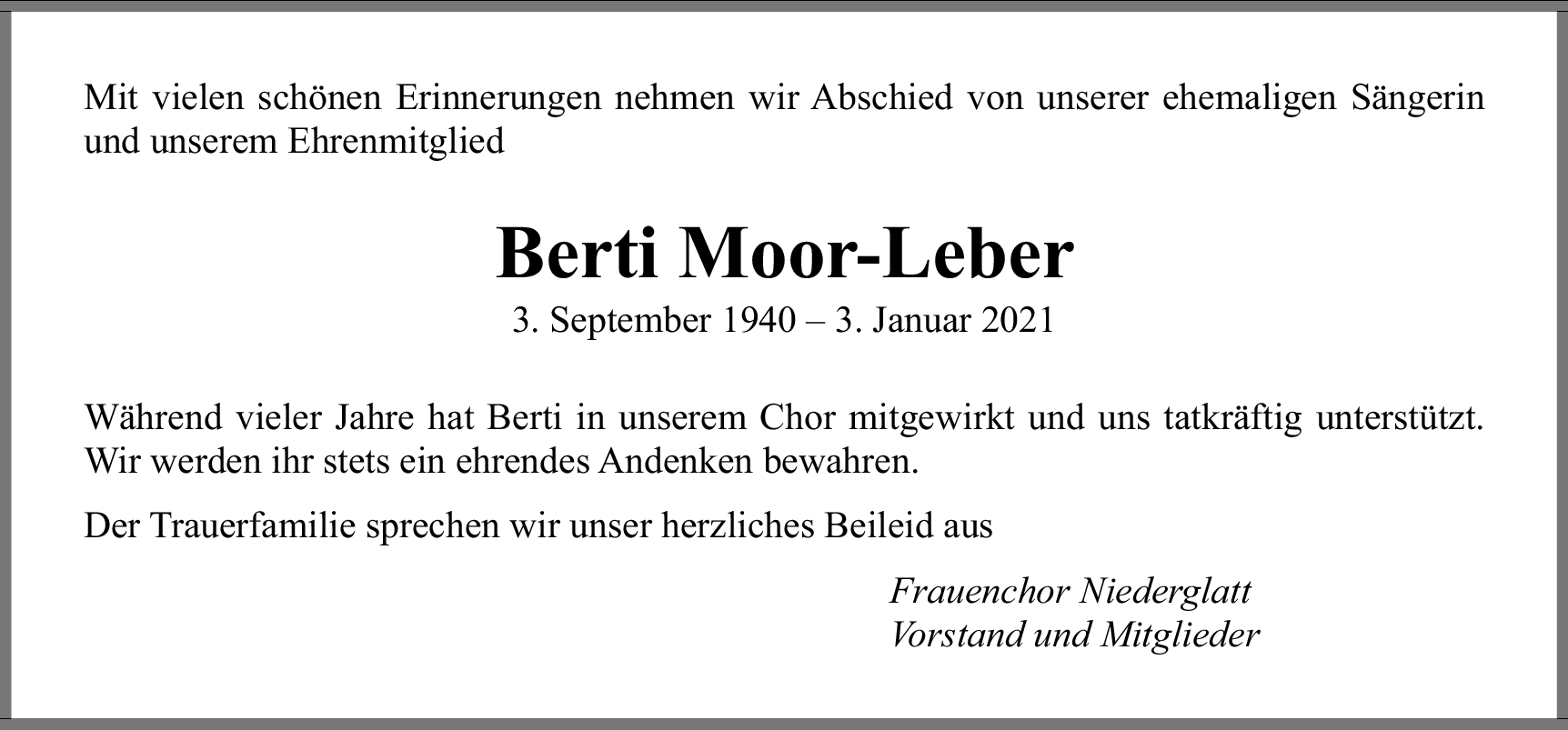 Mit vielen schönen Erinnerungen nehmen wir Abschied von unserer ehemaligen Sängerin und unserem Ehrenmitglied

Berti Moor-Leber

3. September 1940 – 3. Januar 2021

Während vieler Jahre hat Berti in unserem Chor mitgewirkt und uns tatkräftig unterstützt. Wir werden ihr stets ein ehrendes Andenken bewahren.

Der Trauerfamilie sprechen wir unser herzliches Beileid aus

Frauenchor Niederglatt
Vorstand und Mitglieder